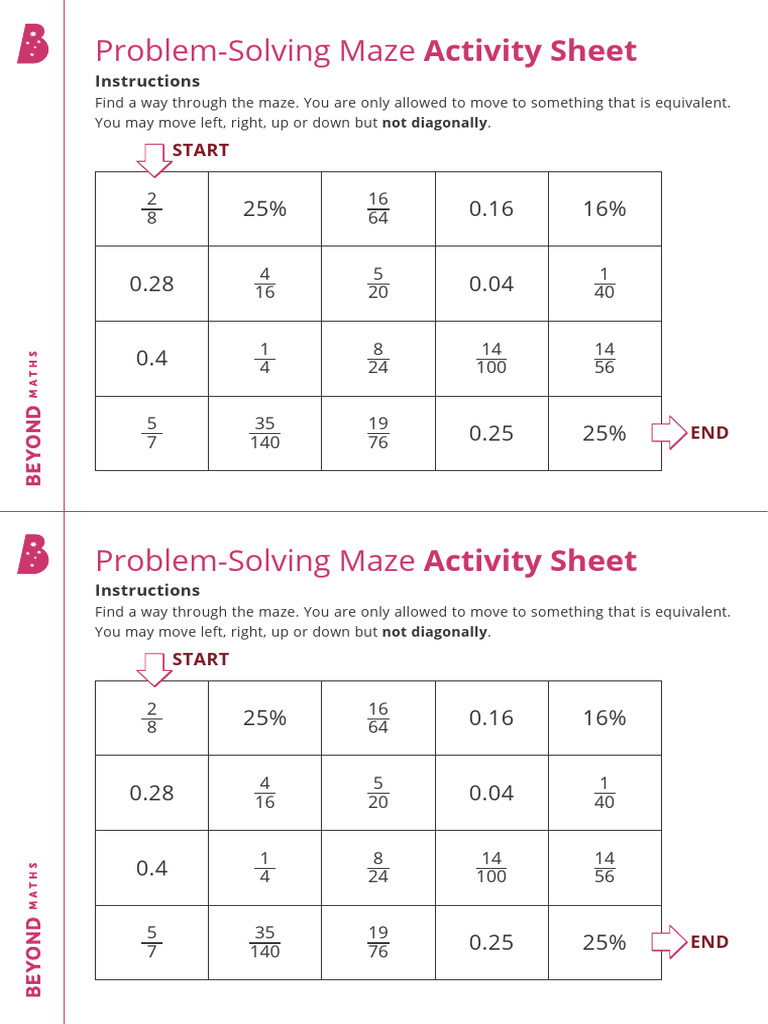 Problem-Solving Maze Activity Sheet

Instructions

Find a way through the maze. You are only allowed to move to something that is equivalent. You may move left, right, up or down but not diagonally.

START

| $\frac{2}{8}$ | 25% | $\frac{16}{64}$ | 0.16 | 16% |
|---|---|---|---|---|
| 0.28 | $\frac{4}{16}$ | $\frac{5}{20}$ | 0.04 | $\frac{1}{40}$ |
| 0.4 | $\frac{1}{4}$ | $\frac{8}{24}$ | $\frac{14}{100}$ | $\frac{14}{56}$ |
| $\frac{5}{7}$ | $\frac{35}{140}$ | $\frac{19}{76}$ | 0.25 | 25% |

END

BEYOND MATHS

Problem-Solving Maze Activity Sheet

Instructions

Find a way through the maze. You are only allowed to move to something that is equivalent. You may move left, right, up or down but not diagonally.

START

| $\frac{2}{8}$ | 25% | $\frac{16}{64}$ | 0.16 | 16% |
|---|---|---|---|---|
| 0.28 | $\frac{4}{16}$ | $\frac{5}{20}$ | 0.04 | $\frac{1}{40}$ |
| 0.4 | $\frac{1}{4}$ | $\frac{8}{24}$ | $\frac{14}{100}$ | $\frac{14}{56}$ |
| $\frac{5}{7}$ | $\frac{35}{140}$ | $\frac{19}{76}$ | 0.25 | 25% |

END

BEYOND MATHS